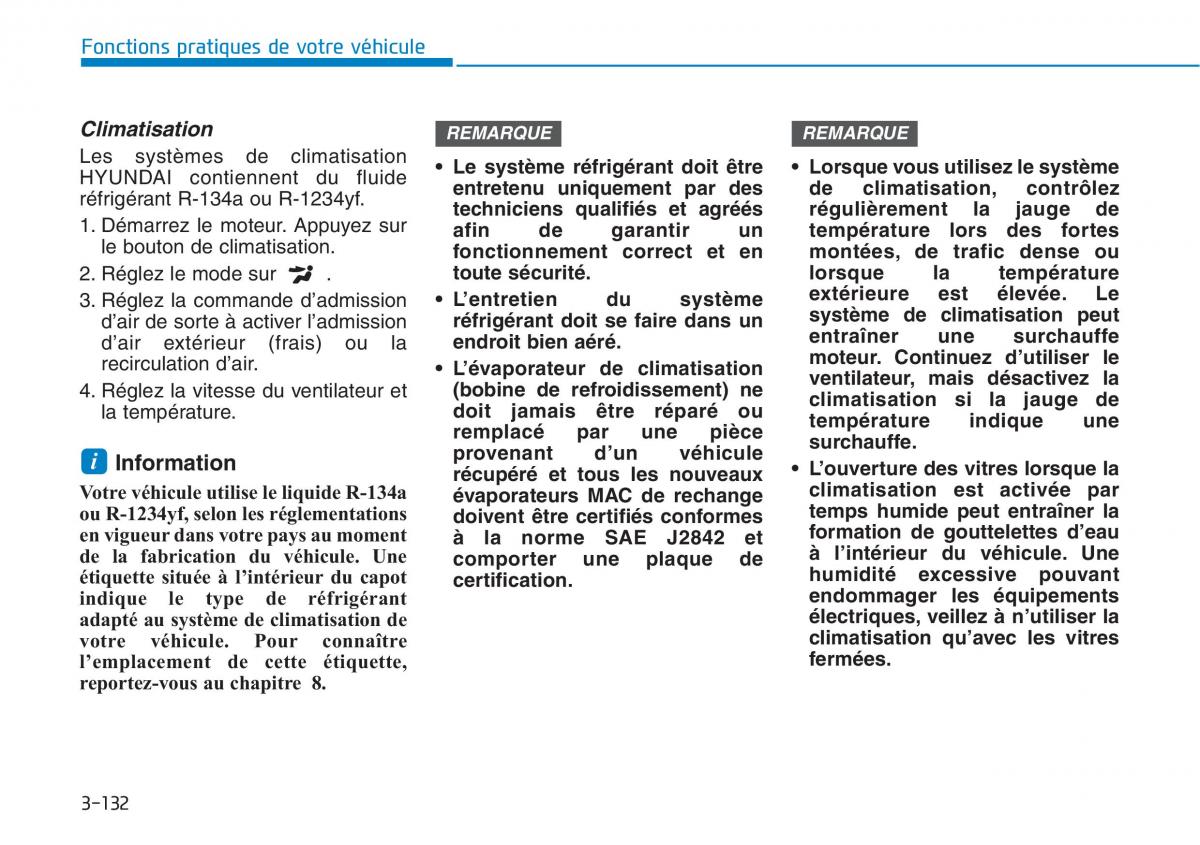 Fonctions pratiques de votre véhicule

Climatisation

Les systèmes de climatisation HYUNDAI contiennent du fluide réfrigérant R-134a ou R-1234yf.

1. Démarrez le moteur. Appuyez sur le bouton de climatisation.
2. Réglez le mode sur .
3. Réglez la commande d'admission d'air de sorte à activer l'admission d'air extérieur (frais) ou la recirculation d'air.
4. Réglez la vitesse du ventilateur et la température.

i Information

Votre véhicule utilise le liquide R-134a ou R-1234yf, selon les réglementations en vigueur dans votre pays au moment de la fabrication du véhicule. Une étiquette située à l'intérieur du capot indique le type de réfrigérant adapté au système de climatisation de votre véhicule. Pour connaître l'emplacement de cette étiquette, reportez-vous au chapitre 8.

REMARQUE

• Le système réfrigérant doit être entretenu uniquement par des techniciens qualifiés et agréés afin de garantir un fonctionnement correct et en toute sécurité.
• L'entretien du système réfrigérant doit se faire dans un endroit bien aéré.
• L'évaporateur de climatisation (bobine de refroidissement) ne doit jamais être réparé ou remplacé par une pièce provenant d'un véhicule récupéré et tous les nouveaux évaporateurs MAC de rechange doivent être certifiés conformes à la norme SAE J2842 et comporter une plaque de certification.

REMARQUE

• Lorsque vous utilisez le système de climatisation, contrôlez régulièrement la jauge de température lors des fortes montées, de trafic dense ou lorsque la température extérieure est élevée. Le système de climatisation peut entraîner une surchauffe moteur. Continuez d'utiliser le ventilateur, mais désactivez la climatisation si la jauge de température indique une surchauffe.
• L'ouverture des vitres lorsque la climatisation est activée par temps humide peut entraîner la formation de gouttelettes d'eau à l'intérieur du véhicule. Une humidité excessive pouvant endommager les équipements électriques, veillez à n'utiliser la climatisation qu'avec les vitres fermées.

3-132